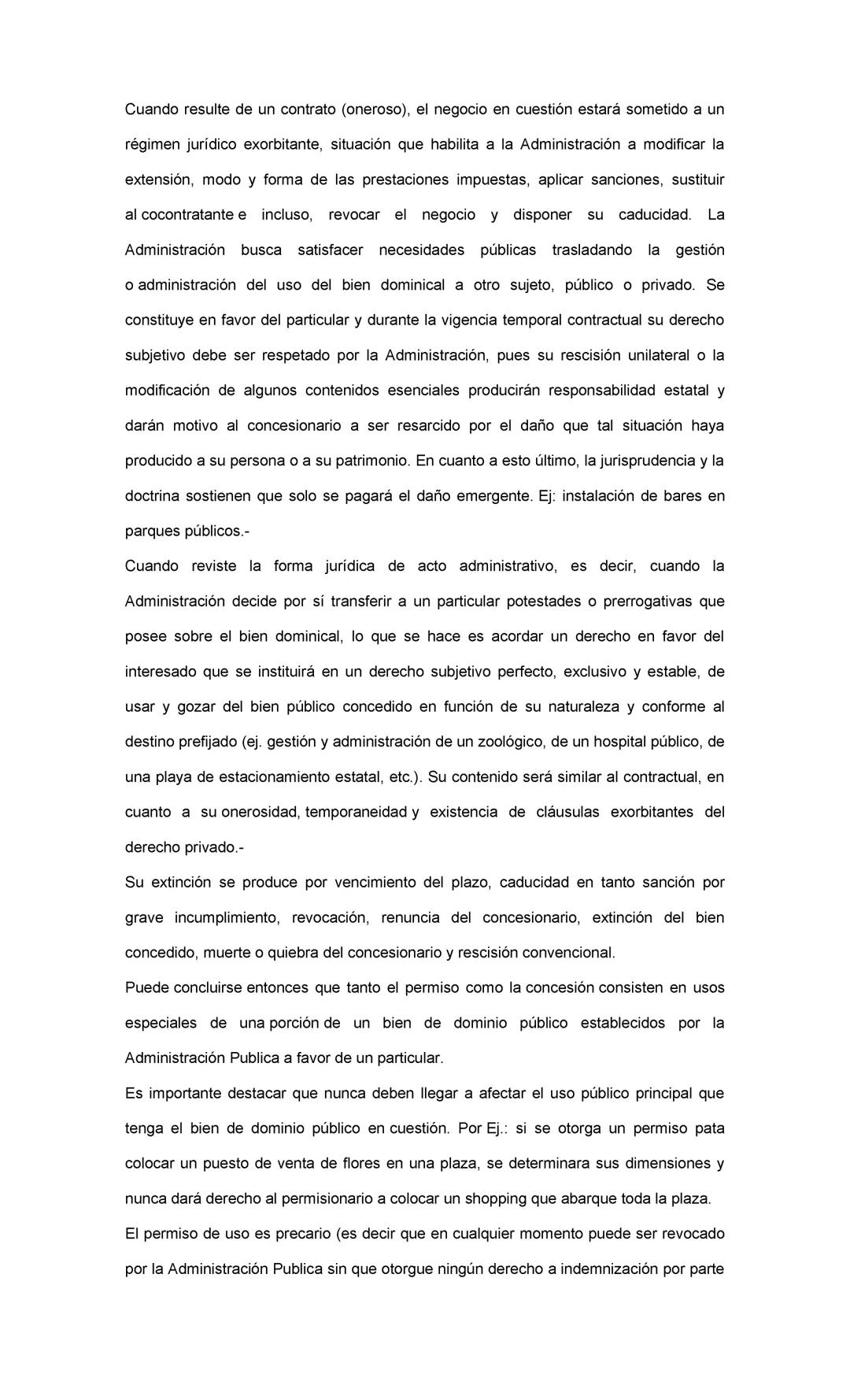 Cuando resulte de un contrato (oneroso), el negocio en cuestión estará sometido a un régimen jurídico exorbitante, situación que habilita a la Administración a modificar la extensión, modo y forma de las prestaciones impuestas, aplicar sanciones, sustituir al cocontratante e incluso, revocar el negocio y disponer su caducidad. La Administración busca satisfacer necesidades públicas trasladando la gestión o administración del uso del bien dominical a otro sujeto, público o privado. Se constituye en favor del particular y durante la vigencia temporal contractual su derecho subjetivo debe ser respetado por la Administración, pues su rescisión unilateral o la modificación de algunos contenidos esenciales producirán responsabilidad estatal y darán motivo al concesionario a ser resarcido por el daño que tal situación haya producido a su persona o a su patrimonio. En cuanto a esto último, la jurisprudencia y la doctrina sostienen que solo se pagará el daño emergente. Ej: instalación de bares en parques públicos.-

Cuando reviste la forma jurídica de acto administrativo, es decir, cuando la Administración decide por sí transferir a un particular potestades o prerrogativas que posee sobre el bien dominical, lo que se hace es acordar un derecho en favor del interesado que se instituirá en un derecho subjetivo perfecto, exclusivo y estable, de usar y gozar del bien público concedido en función de su naturaleza y conforme al destino prefijado (ej. gestión y administración de un zoológico, de un hospital público, de una playa de estacionamiento estatal, etc.). Su contenido será similar al contractual, en cuanto a su onerosidad, temporaneidad y existencia de cláusulas exorbitantes del derecho privado.-

Su extinción se produce por vencimiento del plazo, caducidad en tanto sanción por grave incumplimiento, revocación, renuncia del concesionario, extinción del bien concedido, muerte o quiebra del concesionario y rescisión convencional.

Puede concluirse entonces que tanto el permiso como la concesión consisten en usos especiales de una porción de un bien de dominio público establecidos por la Administración Publica a favor de un particular.

Es importante destacar que nunca deben llegar a afectar el uso público principal que tenga el bien de dominio público en cuestión. Por Ej.: si se otorga un permiso pata colocar un puesto de venta de flores en una plaza, se determinara sus dimensiones y nunca dará derecho al permisionario a colocar un shopping que abarque toda la plaza.

El permiso de uso es precario (es decir que en cualquier momento puede ser revocado por la Administración Publica sin que otorgue ningún derecho a indemnización por parte